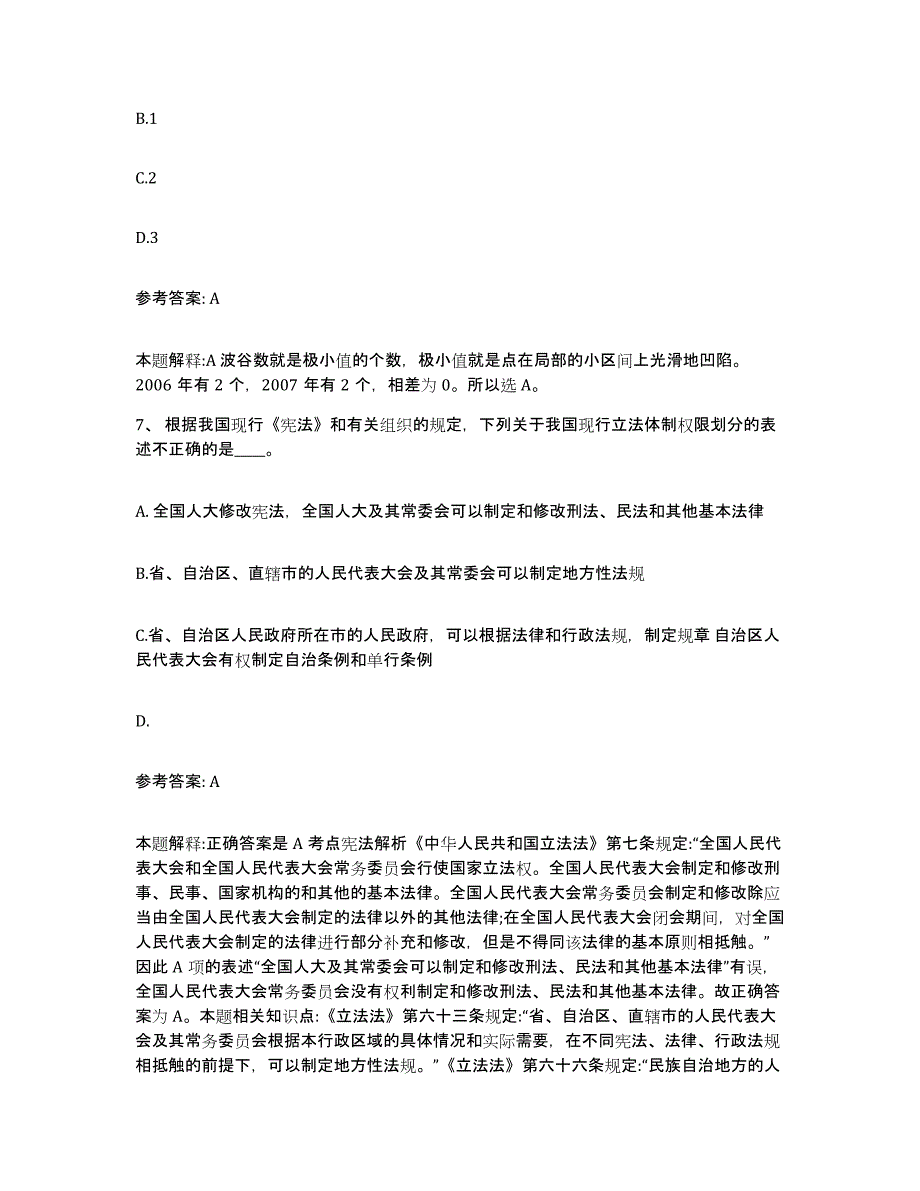 B.1

C.2

D.3

参考答案: A

本题解释:A 波谷数就是极小值的个数，极小值就是点在局部的小区间上光滑地凹陷。2006 年有 2 个，2007 年有 2 个，相差为 0。所以选 A。

7、 根据我国现行《宪法》和有关组织的规定，下列关于我国现行立法体制权限划分的表述不正确的是____。

A. 全国人大修改宪法，全国人大及其常委会可以制定和修改刑法、民法和其他基本法律

B.省、自治区、直辖市的人民代表大会及其常委会可以制定地方性法规

C.省、自治区人民政府所在市的人民政府，可以根据法律和行政法规，制定规章 自治区人民代表大会有权制定自治条例和单行条例

D.

参考答案: A

本题解释:正确答案是 A 考点宪法解析《中华人民共和国立法法》第七条规定:“全国人民代表大会和全国人民代表大会常务委员会行使国家立法权。全国人民代表大会制定和修改刑事、民事、国家机构的和其他的基本法律。全国人民代表大会常务委员会制定和修改除应当由全国人民代表大会制定的法律以外的其他法律;在全国人民代表大会闭会期间，对全国人民代表大会制定的法律进行部分补充和修改，但是不得同该法律的基本原则相抵触。”因此 A 项的表述“全国人大及其常委会可以制定和修改刑法、民法和其他基本法律”有误，全国人民代表大会常务委员会没有权利制定和修改刑法、民法和其他基本法律。故正确答案为 A。本题相关知识点:《立法法》第六十三条规定:“省、自治区、直辖市的人民代表大会及其常务委员会根据本行政区域的具体情况和实际需要，在不同宪法、法律、行政法规相抵触的前提下，可以制定地方性法规。”《立法法》第六十六条规定:“民族自治地方的人